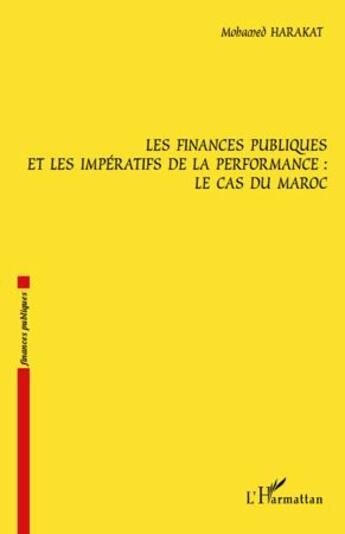 Mohamed HARAKAT

LES FINANCES PUBLIQUES ET LES IMPÉRATIFS DE LA PERFORMANCE : LE CAS DU MAROC

finances publiques

L'Harmattan